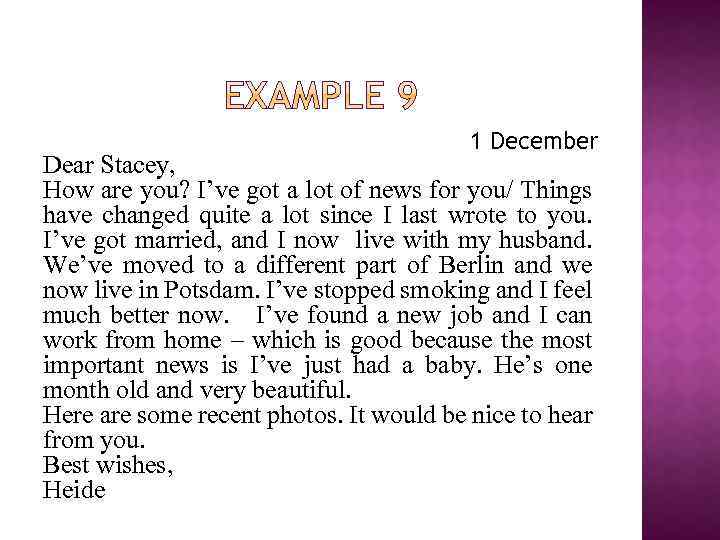 EXAMPLE 9

1 December

Dear Stacey,
How are you? I’ve got a lot of news for you/ Things have changed quite a lot since I last wrote to you. I’ve got married, and I now live with my husband. We’ve moved to a different part of Berlin and we now live in Potsdam. I’ve stopped smoking and I feel much better now. I’ve found a new job and I can work from home – which is good because the most important news is I’ve just had a baby. He’s one month old and very beautiful.
Here are some recent photos. It would be nice to hear from you.
Best wishes,
Heide